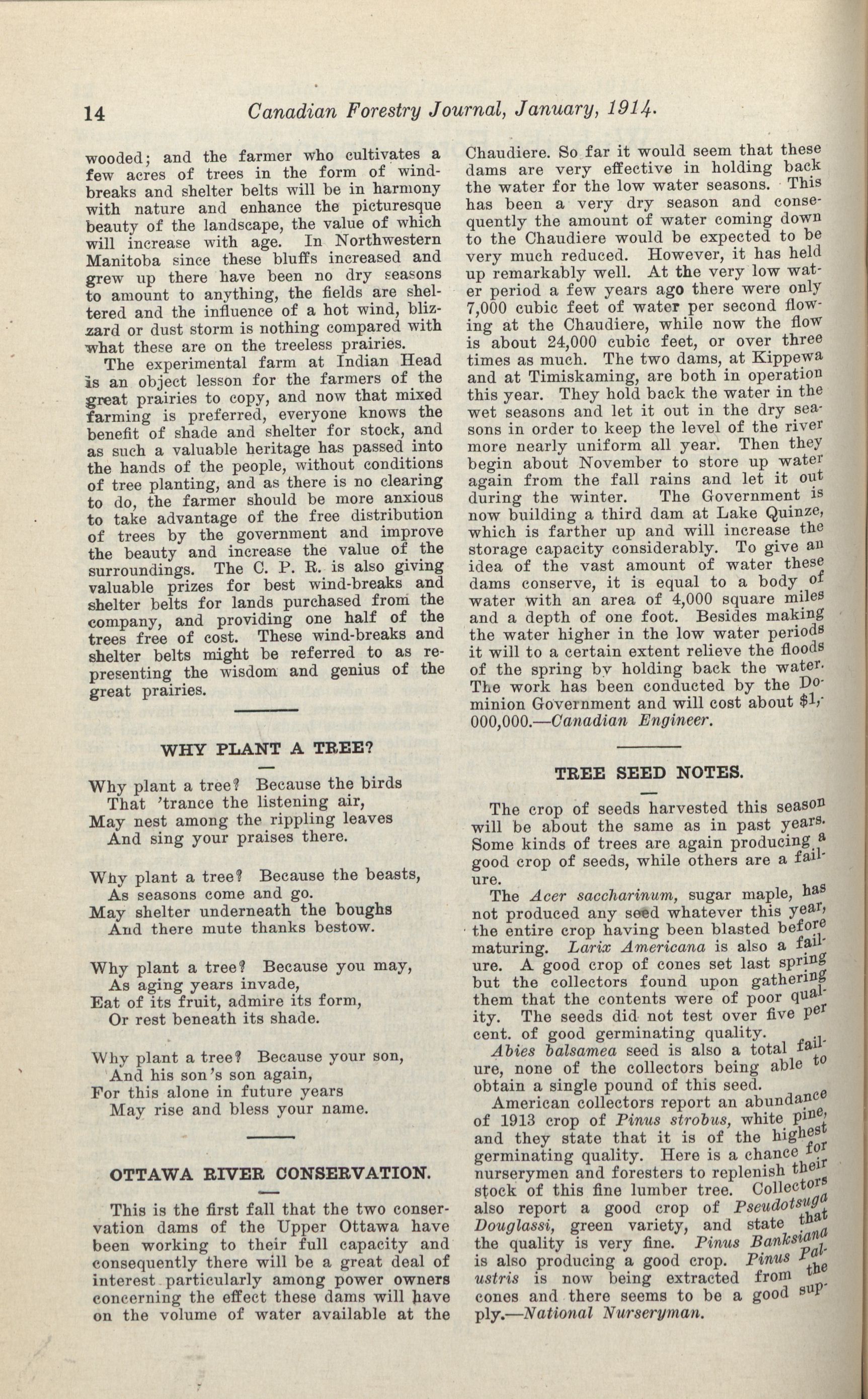 14 Canadian Forestry Journal, January, 1914.

wooded; and the farmer who cultivates a few acres of trees in the form of windbreaks and shelter belts will be in harmony with nature and enhance the picturesque beauty of the landscape, the value of which will increase with age. In Northwestern Manitoba since these bluffs increased and grew up there have been no dry seasons to amount to anything, the fields are sheltered and the influence of a hot wind, blizzard or dust storm is nothing compared with what these are on the treeless prairies.

The experimental farm at Indian Head is an object lesson for the farmers of the great prairies to copy, and now that mixed farming is preferred, everyone knows the benefit of shade and shelter for stock, and as such a valuable heritage has passed into the hands of the people, without conditions of tree planting, and as there is no clearing to do, the farmer should be more anxious to take advantage of the free distribution of trees by the government and improve the beauty and increase the value of the surroundings. The C. P. R. is also giving valuable prizes for best wind-breaks and shelter belts for lands purchased from the company, and providing one half of the trees free of cost. These wind-breaks and shelter belts might be referred to as representing the wisdom and genius of the great prairies.

WHY PLANT A TREE?

Why plant a tree? Because the birds
That 'trance the listening air,
May nest among the rippling leaves
And sing your praises there.

Why plant a tree? Because the beasts,
As seasons come and go.
May shelter underneath the boughs
And there mute thanks bestow.

Why plant a tree? Because you may,
As aging years invade,
Eat of its fruit, admire its form,
Or rest beneath its shade.

Why plant a tree? Because your son,
And his son's son again,
For this alone in future years
May rise and bless your name.

OTTAWA RIVER CONSERVATION.

This is the first fall that the two conservation dams of the Upper Ottawa have been working to their full capacity and consequently there will be a great deal of interest particularly among power owners concerning the effect these dams will have on the volume of water available at the Chaudiere. So far it would seem that these dams are very effective in holding back the water for the low water seasons. This has been a very dry season and consequently the amount of water coming down to the Chaudiere would be expected to be very much reduced. However, it has held up remarkably well. At the very low water period a few years ago there were only 7,000 cubic feet of water per second flowing at the Chaudiere, while now the flow is about 24,000 cubic feet, or over three times as much. The two dams, at Kippewa and at Timiskaming, are both in operation this year. They hold back the water in the wet seasons and let it out in the dry seasons in order to keep the level of the river more nearly uniform all year. Then they begin about November to store up water again from the fall rains and let it out during the winter. The Government is now building a third dam at Lake Quinze, which is farther up and will increase the storage capacity considerably. To give an idea of the vast amount of water these dams conserve, it is equal to a body of water with an area of 4,000 square miles and a depth of one foot. Besides making the water higher in the low water periods it will to a certain extent relieve the floods of the spring by holding back the water. The work has been conducted by the Dominion Government and will cost about $1,000,000.—Canadian Engineer.

TREE SEED NOTES.

The crop of seeds harvested this season will be about the same as in past years. Some kinds of trees are again producing a good crop of seeds, while others are a failure.

The Acer saccharinum, sugar maple, has not produced any seed whatever this year, the entire crop having been blasted before maturing. Larix Americana is also a failure. A good crop of cones set last spring but the collectors found upon gathering them that the contents were of poor quality. The seeds did not test over five per cent. of good germinating quality.

Abies balsamea seed is also a total failure, none of the collectors being able to obtain a single pound of this seed.

American collectors report an abundance of 1913 crop of Pinus strobus, white pine, and they state that it is of the highest germinating quality. Here is a chance for nurserymen and foresters to replenish their stock of this fine lumber tree. Collectors also report a good crop of Pseudotsuga Douglassi, green variety, and state that the quality is very fine. Pinus Banksiana is also producing a good crop. Pinus Palustris is now being extracted from the cones and there seems to be a good supply.—National Nurseryman.